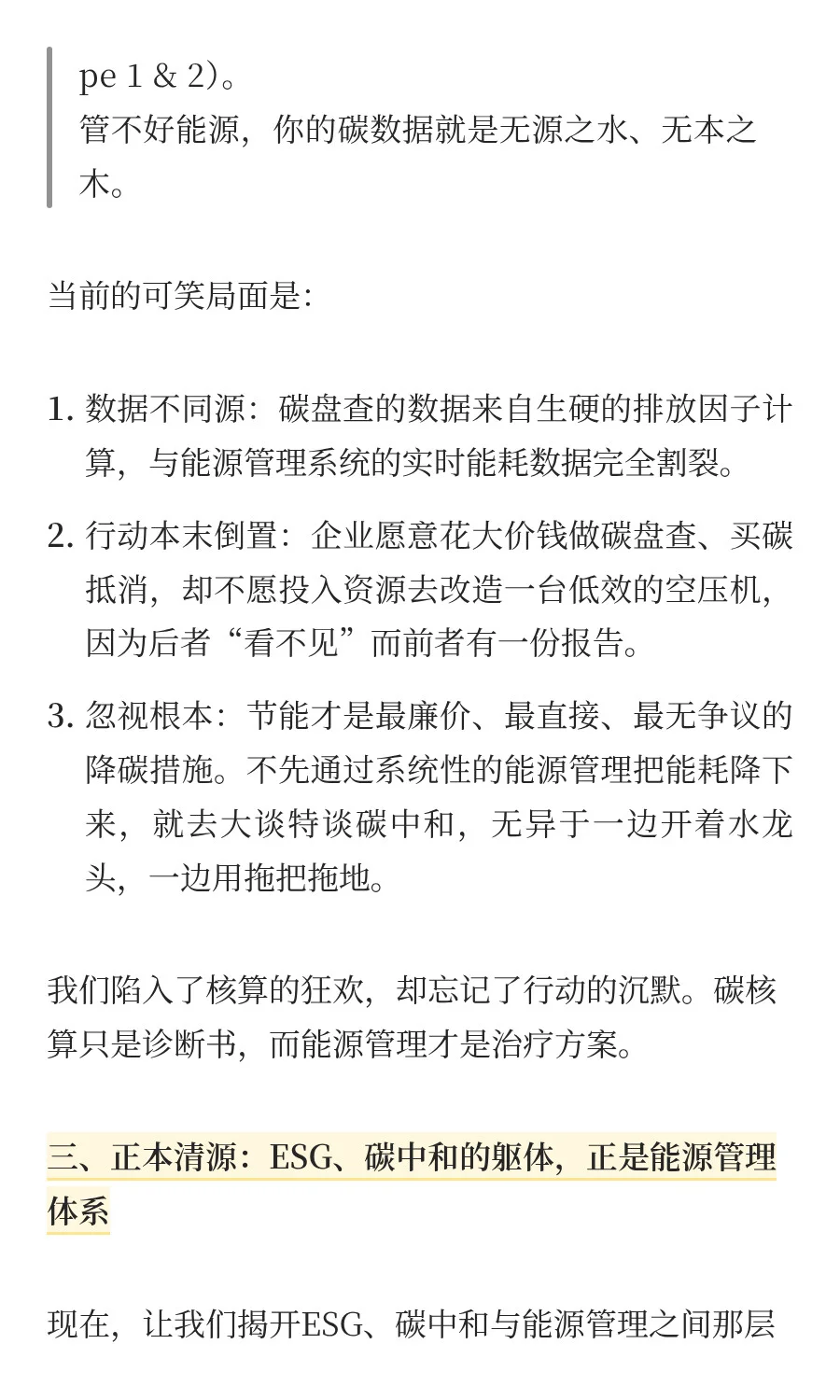 pe 1 & 2)。
管不好能源，你的碳数据就是无源之水、无本之木。

当前的可笑局面是：

1. 数据不同源：碳盘查的数据来自生硬的排放因子计算，与能源管理系统的实时能耗数据完全割裂。
2. 行动本末倒置：企业愿意花大价钱做碳盘查、买碳抵消，却不愿投入资源去改造一台低效的空压机，因为后者“看不见”而前者有一份报告。
3. 忽视根本：节能才是最廉价、最直接、最无争议的降碳措施。不先通过系统性的能源管理把能耗降下来，就去大谈特谈碳中和，无异于一边开着水龙头，一边用拖把拖地。

我们陷入了核算的狂欢，却忘记了行动的沉默。碳核算只是诊断书，而能源管理才是治疗方案。

三、正本清源：ESG、碳中和的躯体，正是能源管理体系

现在，让我们揭开ESG、碳中和与能源管理之间那层